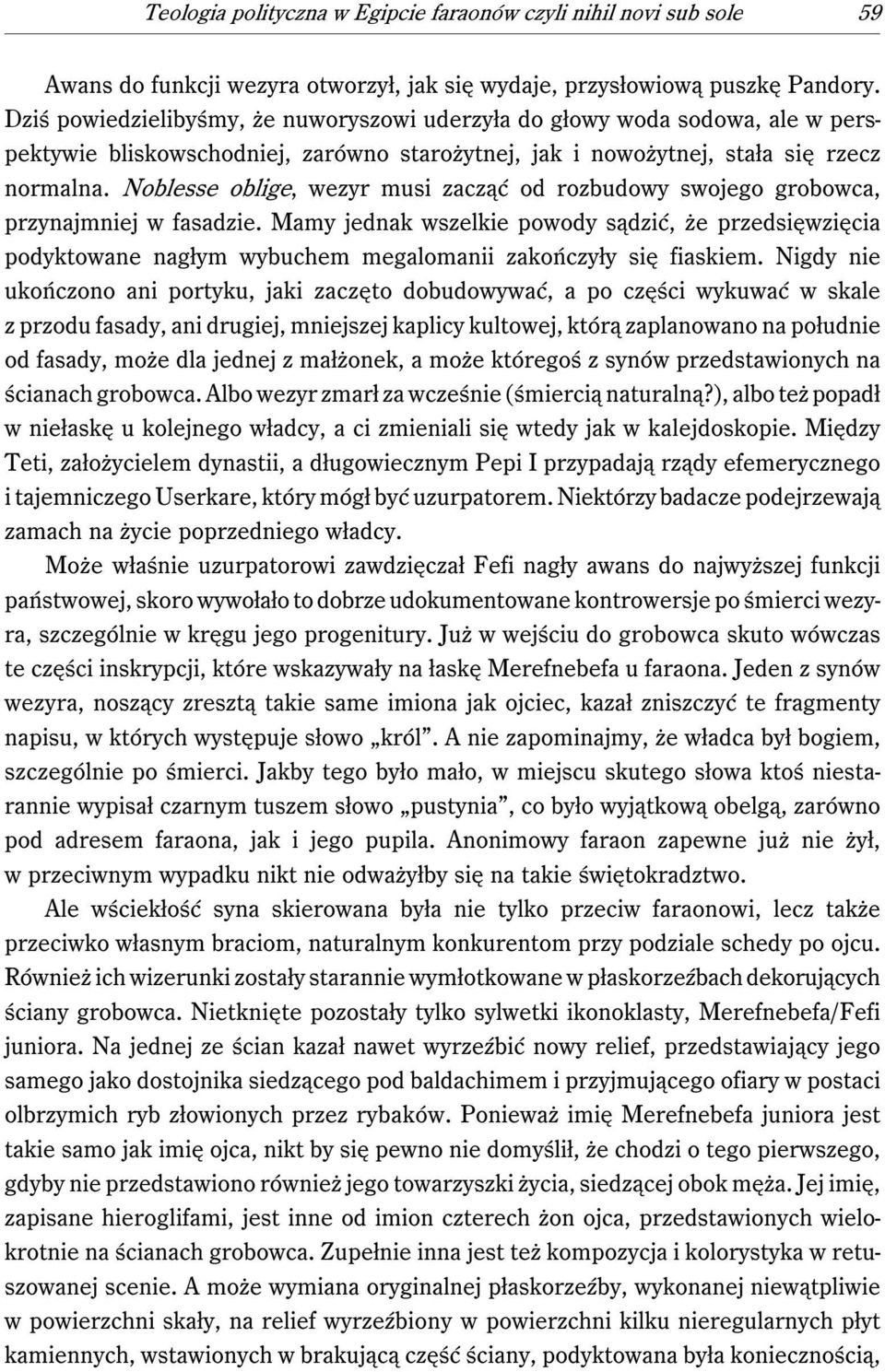 Teologia polityczna w Egipcie faraonów czyli nihil novi sub sole 59

Awans do funkcji wezyra otworzył, jak się wydaje, przysłowiową puszkę Pandory. Dziś powiedzielibyśmy, że nuworyszowi uderzyła do głowy woda sodowa, ale w perspektywie bliskowschodniej, zarówno starożytnej, jak i nowożytnej, stała się rzecz normalna. Noblesse oblige, wezyr musi zacząć od rozbudowy swojego grobowca, przynajmniej w fasadzie. Mamy jednak wszelkie powody sądzić, że przedsięwzięcia podyktowane nagłym wybuchem megalomanii zakończyły się fiaskiem. Nigdy nie ukończono ani portyku, jaki zaczęto dobudowywać, a po części wykuwać w skale z przodu fasady, ani drugiej, mniejszej kaplicy kultowej, którą zaplanowano na południe od fasady, może dla jednej z małżonek, a może któregoś z synów przedstawionych na ścianach grobowca. Albo wezyr zmarł za wcześnie (śmiercią naturalną?), albo też popadł w niełaskę u kolejnego władcy, a ci zmieniali się wtedy jak w kalejdoskopie. Między Teti, założycielem dynastii, a długowiecznym Pepi I przypadają rządy efemerycznego i tajemniczego Userkare, który mógł być uzurpatorem. Niektórzy badacze podejrzewają zamach na życie poprzedniego władcy.

Może właśnie uzurpatorowi zawdzięczał Fefi nagły awans do najwyższej funkcji państwowej, skoro wywołało to dobrze udokumentowane kontrowersje po śmierci wezyra, szczególnie w kręgu jego progenitury. Już w wejściu do grobowca skuto wówczas te części inskrypcji, które wskazywały na łaskę Merefnebefa u faraona. Jeden z synów wezyra, noszący zresztą takie same imiona jak ojciec, kazał zniszczyć te fragmenty napisu, w których występuje słowo „król”. A nie zapominajmy, że władca był bogiem, szczególnie po śmierci. Jakby tego było mało, w miejscu skutego słowa ktoś niestarannie wypisał czarnym tuszem słowo „pustynia”, co było wyjątkową obelgą, zarówno pod adresem faraona, jak i jego pupila. Anonimowy faraon zapewne już nie żył, w przeciwnym wypadku nikt nie odważyłby się na takie świętokradztwo.

Ale wściekłość syna skierowana była nie tylko przeciw faraonowi, lecz także przeciwko własnym braciom, naturalnym konkurentom przy podziale schedy po ojcu. Również ich wizerunki zostały starannie wymłotkowane w płaskorzeźbach dekorujących ściany grobowca. Nietknięte pozostały tylko sylwetki ikonoklasty, Merefnebefa/Fefi juniora. Na jednej ze ścian kazał nawet wyrzeźbić nowy relief, przedstawiający jego samego jako dostojnika siedzącego pod baldachimem i przyjmującego ofiary w postaci olbrzymich ryb złowionych przez rybaków. Ponieważ imię Merefnebefa juniora jest takie samo jak imię ojca, nikt by się pewno nie domyślił, że chodzi o tego pierwszego, gdyby nie przedstawiono również jego towarzyszki życia, siedzącej obok męża. Jej imię, zapisane hieroglifami, jest inne od imion czterech żon ojca, przedstawionych wielokrotnie na ścianach grobowca. Zupełnie inna jest też kompozycja i kolorystyka w retuszowanej scenie. A może wymiana oryginalnej płaskorzeźby, wykonanej niewątpliwie w powierzchni skały, na relief wyrzeźbiony w powierzchni kilku nieregularnych płyt kamiennych, wstawionych w brakującą część ściany, podyktowana była koniecznością,